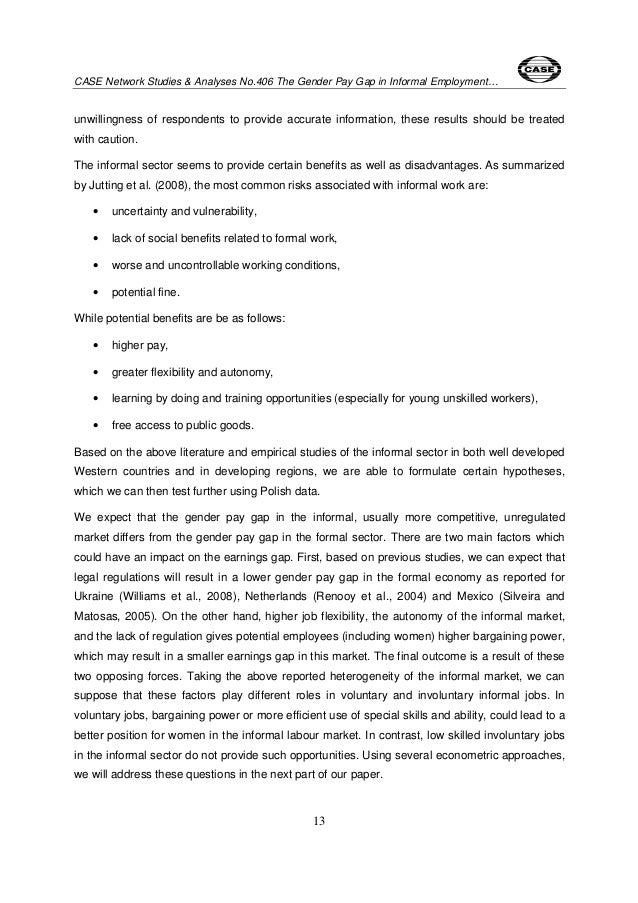 CASE Network Studies & Analyses No.406 The Gender Pay Gap in Informal Employment…

CASE

unwillingness of respondents to provide accurate information, these results should be treated with caution.

The informal sector seems to provide certain benefits as well as disadvantages. As summarized by Jutting et al. (2008), the most common risks associated with informal work are:

• uncertainty and vulnerability,

• lack of social benefits related to formal work,

• worse and uncontrollable working conditions,

• potential fine.

While potential benefits are be as follows:

• higher pay,

• greater flexibility and autonomy,

• learning by doing and training opportunities (especially for young unskilled workers),

• free access to public goods.

Based on the above literature and empirical studies of the informal sector in both well developed Western countries and in developing regions, we are able to formulate certain hypotheses, which we can then test further using Polish data.

We expect that the gender pay gap in the informal, usually more competitive, unregulated market differs from the gender pay gap in the formal sector. There are two main factors which could have an impact on the earnings gap. First, based on previous studies, we can expect that legal regulations will result in a lower gender pay gap in the formal economy as reported for Ukraine (Williams et al., 2008), Netherlands (Renooy et al., 2004) and Mexico (Silveira and Matosas, 2005). On the other hand, higher job flexibility, the autonomy of the informal market, and the lack of regulation gives potential employees (including women) higher bargaining power, which may result in a smaller earnings gap in this market. The final outcome is a result of these two opposing forces. Taking the above reported heterogeneity of the informal market, we can suppose that these factors play different roles in voluntary and involuntary informal jobs. In voluntary jobs, bargaining power or more efficient use of special skills and ability, could lead to a better position for women in the informal labour market. In contrast, low skilled involuntary jobs in the informal sector do not provide such opportunities. Using several econometric approaches, we will address these questions in the next part of our paper.

13